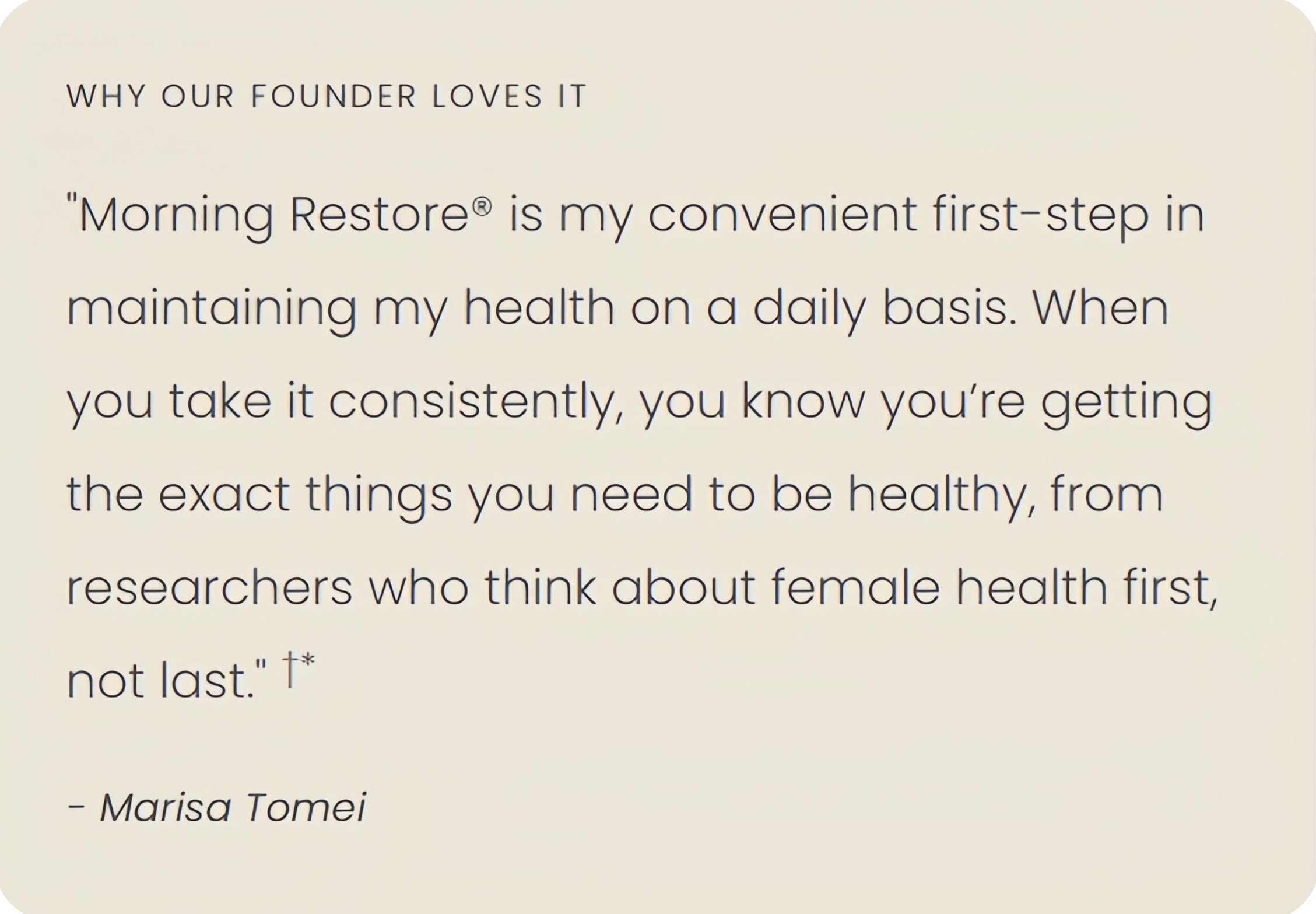 WHY OUR FOUNDER LOVES IT

"Morning Restore® is my convenient first-step in maintaining my health on a daily basis. When you take it consistently, you know you're getting the exact things you need to be healthy, from researchers who think about female health first, not last." †*

- Marisa Tomei